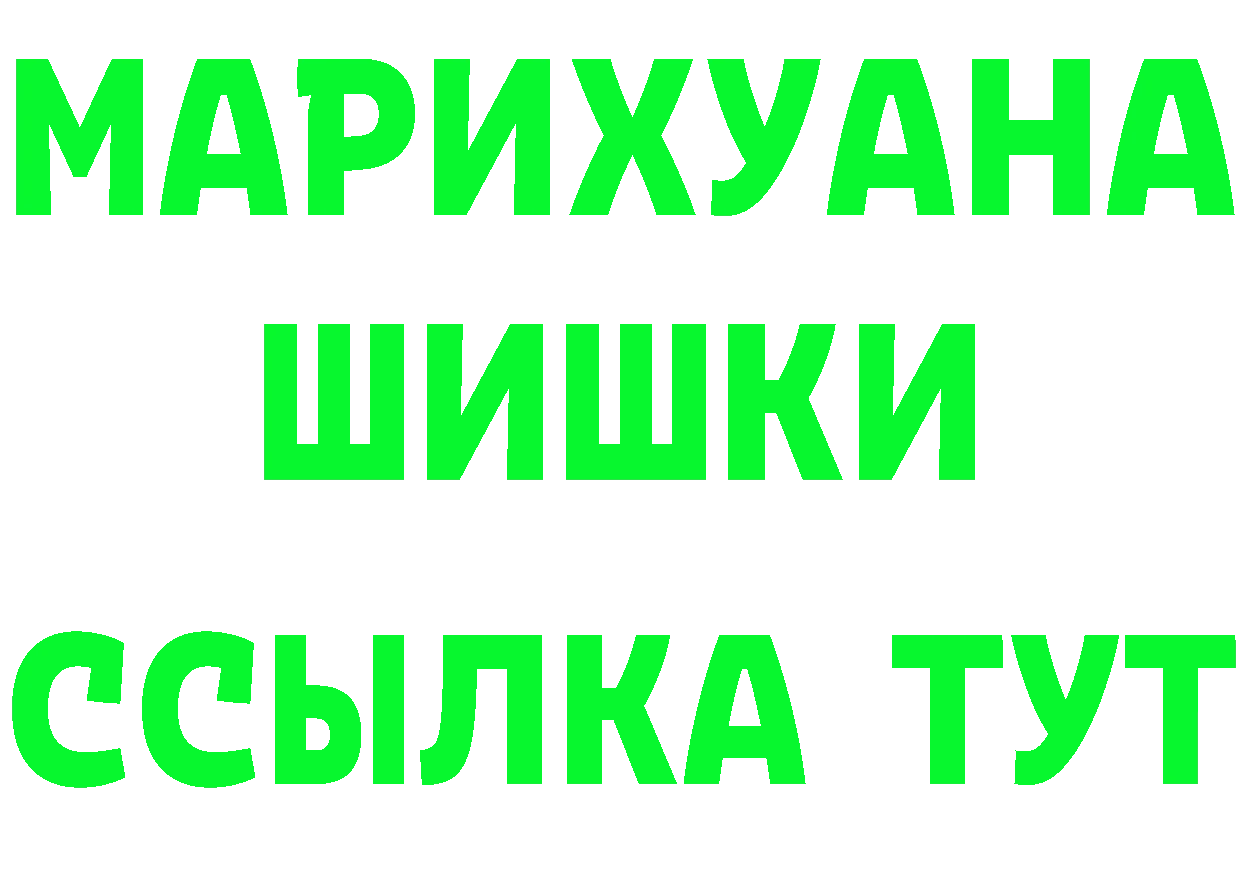 МАРИХУАНА
ШИШКИ
ССЫЛКА ТУТ